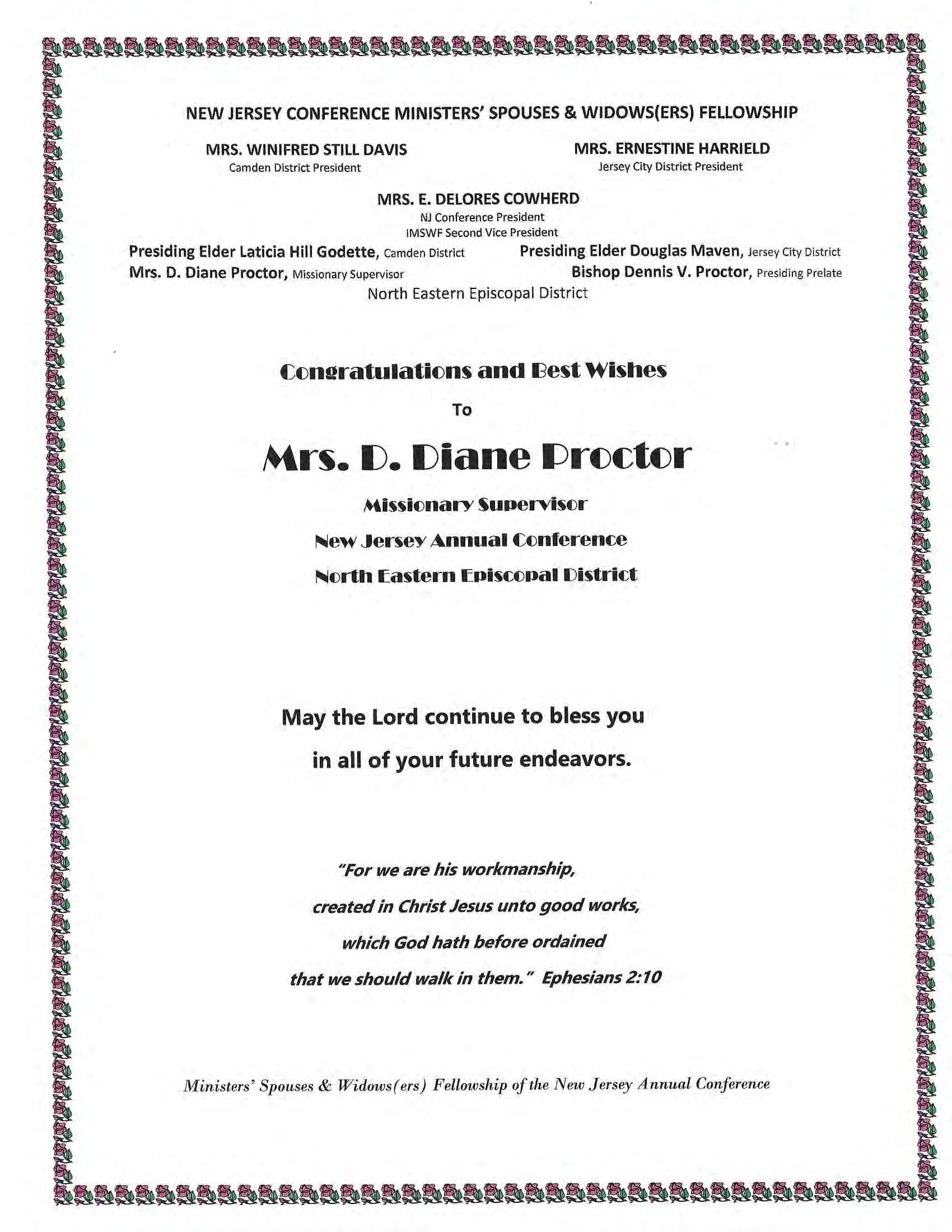 NEW JERSEY CONFERENCE MINISTERS' SPOUSES & WIDOWS(ERS) FELLOWSHIP

MRS. WINIFRED STILL DAVIS
Camden District President

MRS. ERNESTINE HARRIELD
Jersey City District President

MRS. E. DELORES COWHERD
NJ Conference President
IMSWF Second Vice President

Presiding Elder Laticia Hill Godette, Camden District
Presiding Elder Douglas Maven, Jersey City District
Mrs. D. Diane Proctor, Missionary Supervisor
Bishop Dennis V. Proctor, Presiding Prelate
North Eastern Episcopal District

Congratulations and Best Wishes

To

Mrs. D. Diane Proctor

Missionary Supervisor

New Jersey Annual Conference

North Eastern Episcopal District

May the Lord continue to bless you in all of your future endeavors.

"For we are his workmanship, created in Christ Jesus unto good works, which God hath before ordained that we should walk in them." Ephesians 2:10

Ministers' Spouses & Widows(ers) Fellowship of the New Jersey Annual Conference